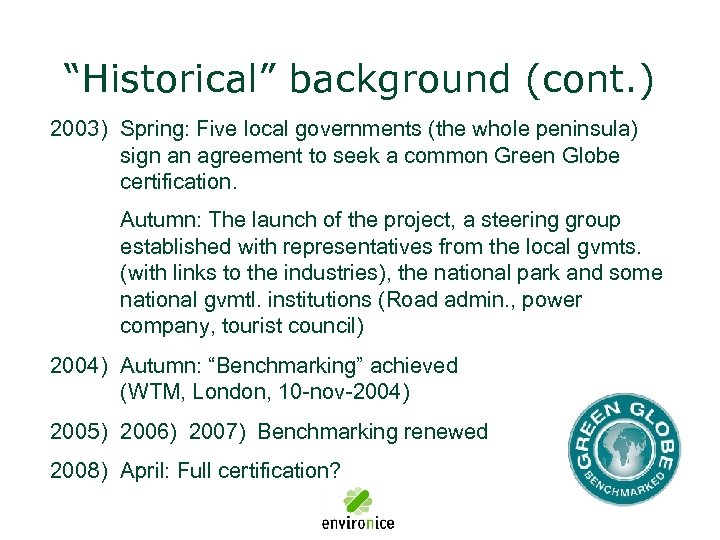 “Historical” background (cont.)

2003) Spring: Five local governments (the whole peninsula) sign an agreement to seek a common Green Globe certification.

Autumn: The launch of the project, a steering group established with representatives from the local gvmts. (with links to the industries), the national park and some national gvmtl. institutions (Road admin., power company, tourist council)

2004) Autumn: “Benchmarking” achieved (WTM, London, 10-nov-2004)

2005) 2006) 2007) Benchmarking renewed

2008) April: Full certification?

GREEN GLOBE BENCHMARKED

environice